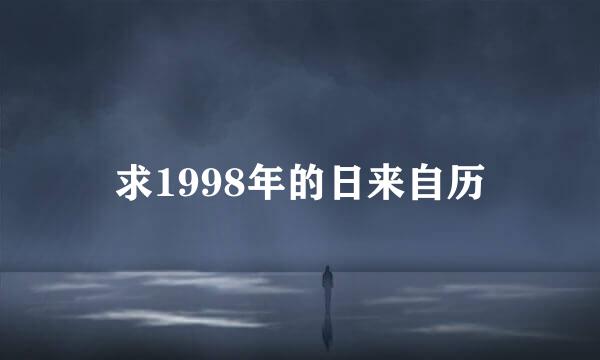 求1998年的日来自历